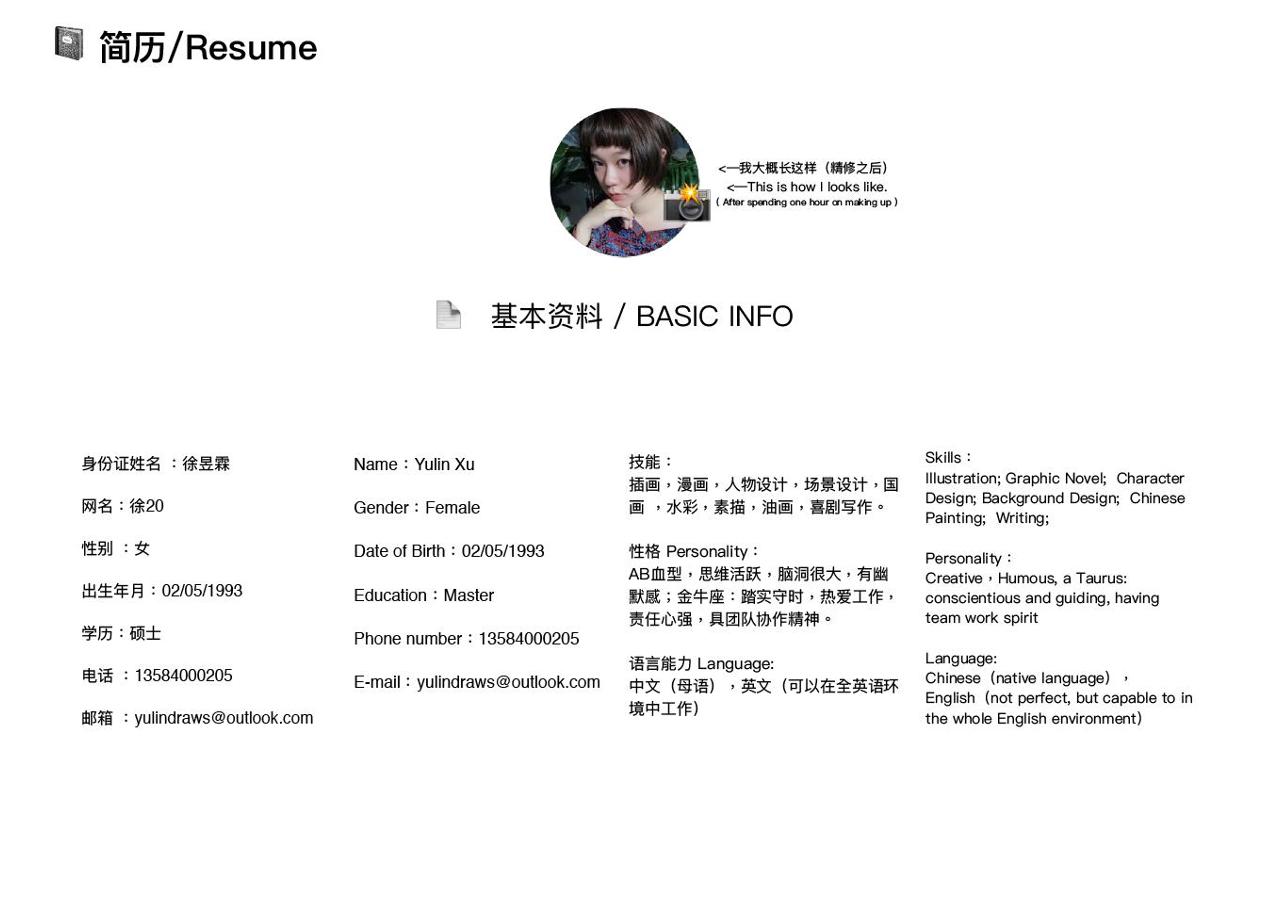 简历/Resume

<—我大概长这样（精修之后）
<—This is how I looks like.
( After spending one hour on making up )

基本资料 / BASIC INFO

身份证姓名 ：徐昱霖

网名：徐20

性别 ：女

出生年月：02/05/1993

学历：硕士

电话 ：13584000205

邮箱 ：yulindraws@outlook.com

Name：Yulin Xu

Gender：Female

Date of Birth：02/05/1993

Education：Master

Phone number：13584000205

E-mail：yulindraws@outlook.com

技能：
插画，漫画，人物设计，场景设计，国画 ，水彩，素描，油画，喜剧写作。

性格 Personality：
AB血型，思维活跃，脑洞很大，有幽默感；金牛座：踏实守时，热爱工作，责任心强，具团队协作精神。

语言能力 Language:
中文（母语），英文（可以在全英语环境中工作）

Skills：
Illustration; Graphic Novel; Character Design; Background Design; Chinese Painting; Writing;

Personality：
Creative，Humous, a Taurus: conscientious and guiding, having team work spirit

Language:
Chinese（native language），
English（not perfect, but capable to in the whole English environment)